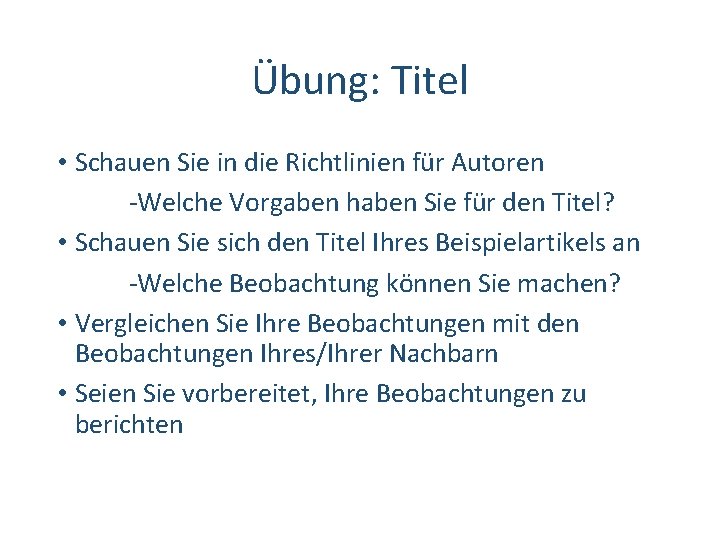 Übung: Titel

• Schauen Sie in die Richtlinien für Autoren

-Welche Vorgaben haben Sie für den Titel?

• Schauen Sie sich den Titel Ihres Beispielartikels an

-Welche Beobachtung können Sie machen?

• Vergleichen Sie Ihre Beobachtungen mit den Beobachtungen Ihres/Ihrer Nachbarn

• Seien Sie vorbereitet, Ihre Beobachtungen zu berichten